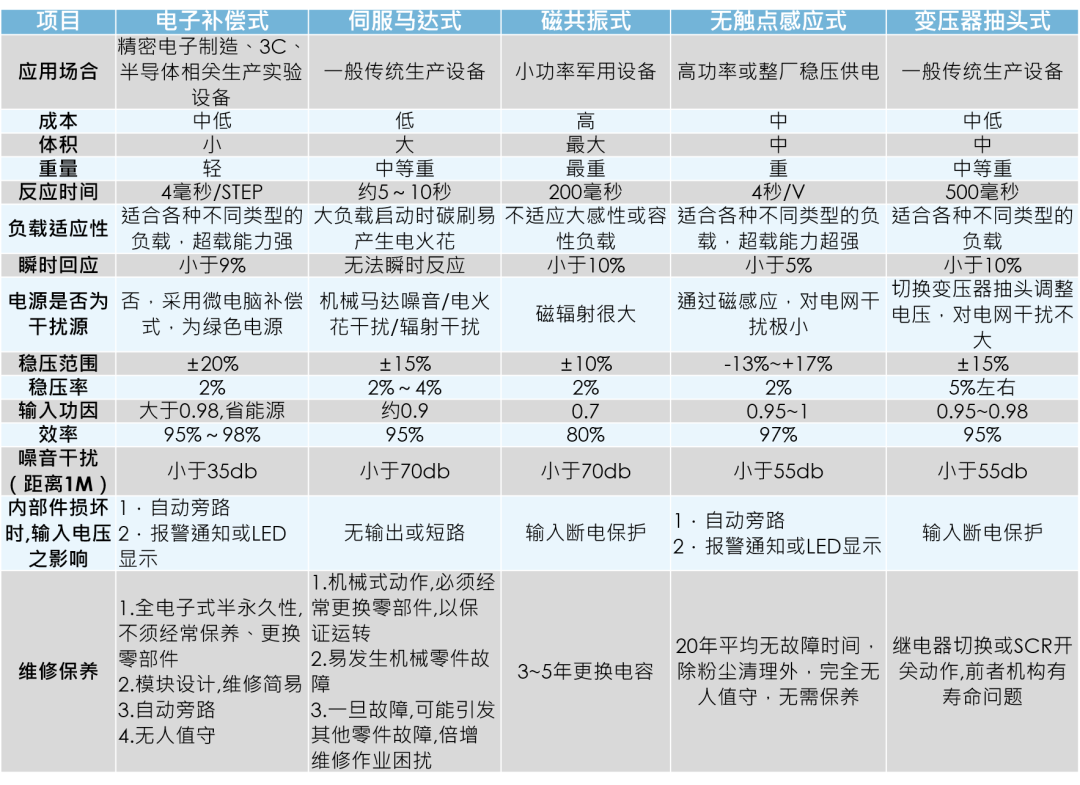 | 项目 | 电子补偿式 | 伺服马达式 | 磁共振式 | 无触点感应式 | 变压器抽头式 |
|---|---|---|---|---|---|
| 应用场合 | 精密电子制造、3C、半导体相关生产实验设备 | 一般传统生产设备 | 小功率军用设备 | 高功率或整厂稳压供电 | 一般传统生产设备 |
| 成本 | 中低 | 低 | 高 | 中 | 中低 |
| 体积 | 小 | 大 | 最大 | 中 | 中 |
| 重量 | 轻 | 中等重 | 最重 | 重 | 中等重 |
| 反应时间 | 4毫秒/STEP | 约5～10秒 | 200毫秒 | 4秒/V | 500毫秒 |
| 负载适应性 | 适合各种不同类型的负载，超载能力强 | 大负载启动时碳刷易产生电火花 | 不适应大感性或容性负载 | 适合各种不同类型的负载，超载能力超强 | 适合各种不同类型的负载 |
| 瞬时回应 | 小于9% | 无法瞬时反应 | 小于10% | 小于5% | 小于10% |
| 电源是否为干扰源 | 否，采用微电脑补偿式，为绿色电源 | 机械马达噪音/电火花干扰/辐射干扰 | 磁辐射很大 | 通过磁感应，对电网干扰极小 | 切换变压器抽头调整电压，对电网干扰不大 |
| 稳压范围 | ±20% | ±15% | ±10% | -13%~+17% | ±15% |
| 稳压率 | 2% | 2%～4% | 2% | 2% | 5%左右 |
| 输入功因 | 大于0.98,省能源 | 约0.9 | 0.7 | 0.95~1 | 0.95~0.98 |
| 效率 | 95%～98% | 95% | 80% | 97% | 95% |
| 噪音干扰（距离1M） | 小于35db | 小于70db | 小于70db | 小于55db | 小于55db |
| 内部件损坏时,输入电压之影响 | 1．自动旁路 2．报警通知或LED显示 | 无输出或短路 | 输入断电保护 | 1．自动旁路 2．报警通知或LED显示 | 输入断电保护 |
| 维修保养 | 1.全电子式半永久性,不须经常保养、更换零部件 2.模块设计,维修简易 3.自动旁路 4.无人值守 | 1.机械式动作,必须经常更换零部件,以保证运转 2.易发生机械零件故障 3.一旦故障,可能引发其他零件故障,倍增维修作业困扰 | 3~5年更换电容 | 20年平均无故障时间，除粉尘清理外，完全无人值守，无需保养 | 继电器切换或SCR开关动作,前者机构有寿命问题 |